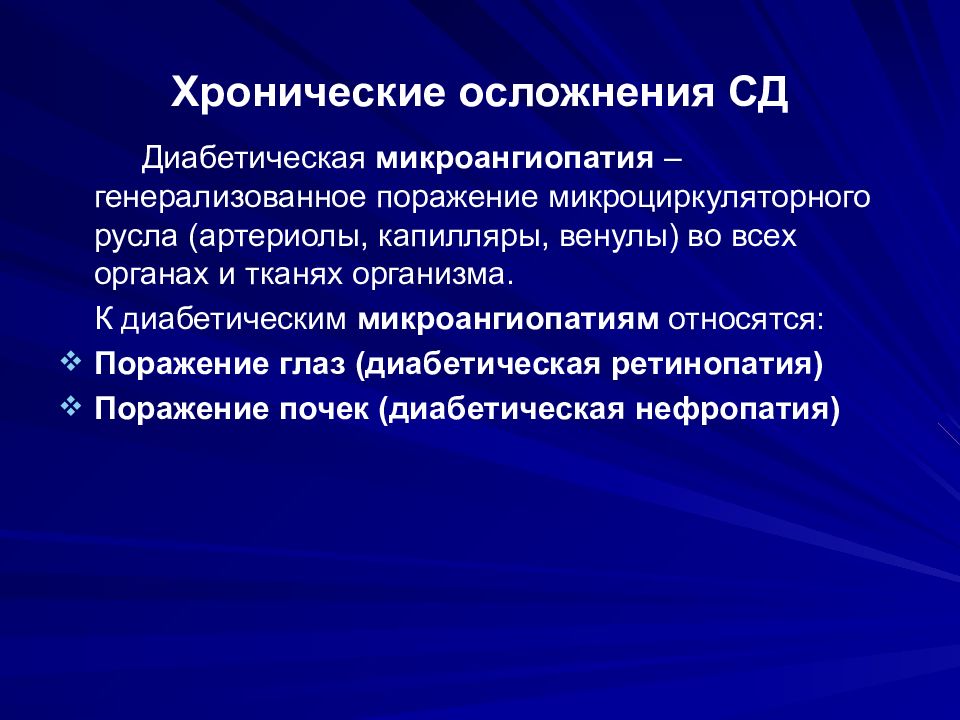 Хронические осложнения СД

Диабетическая микроангиопатия – генерализованное поражение микроциркуляторного русла (артериолы, капилляры, венулы) во всех органах и тканях организма.

К диабетическим микроангиопатиям относятся:

❖ Поражение глаз (диабетическая ретинопатия)

❖ Поражение почек (диабетическая нефропатия)